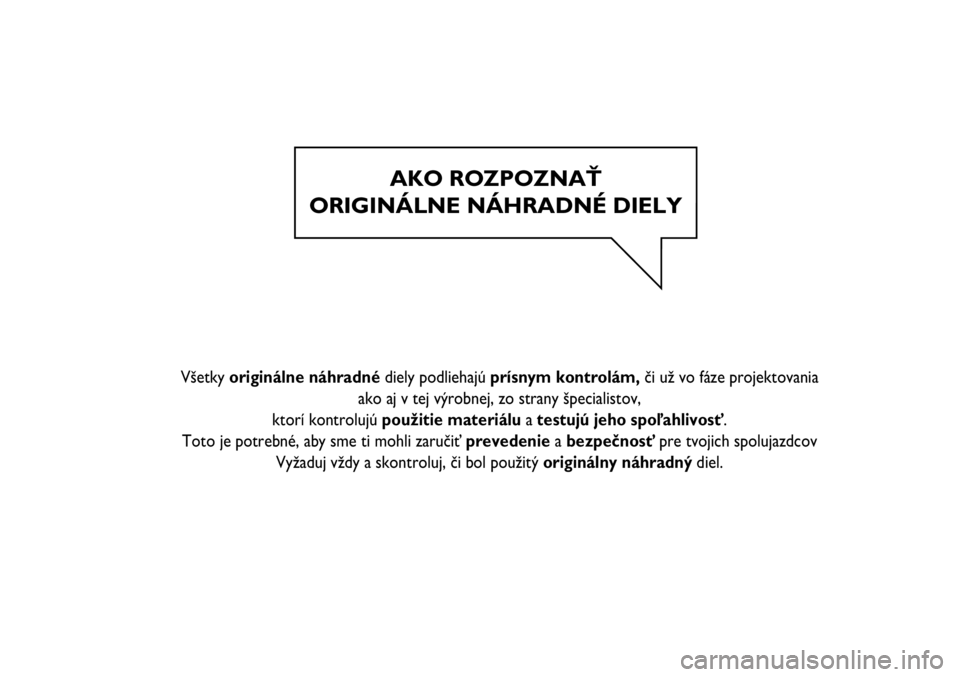 AKO ROZPOZNAŤ
ORIGINÁLNE NÁHRADNÉ DIELY

Všetky originálne náhradné diely podliehajú prísnym kontrolám, či už vo fáze projektovania ako aj v tej výrobnej, zo strany špecialistov, ktorí kontrolujú použitie materiálu a testujú jeho spoľahlivosť. Toto je potrebné, aby sme ti mohli zaručiť prevedenie a bezpečnosť pre tvojich spolujazdcov Vyžaduj vždy a skontroluj, či bol použitý originálny náhradný diel.

carmanualsonline.info